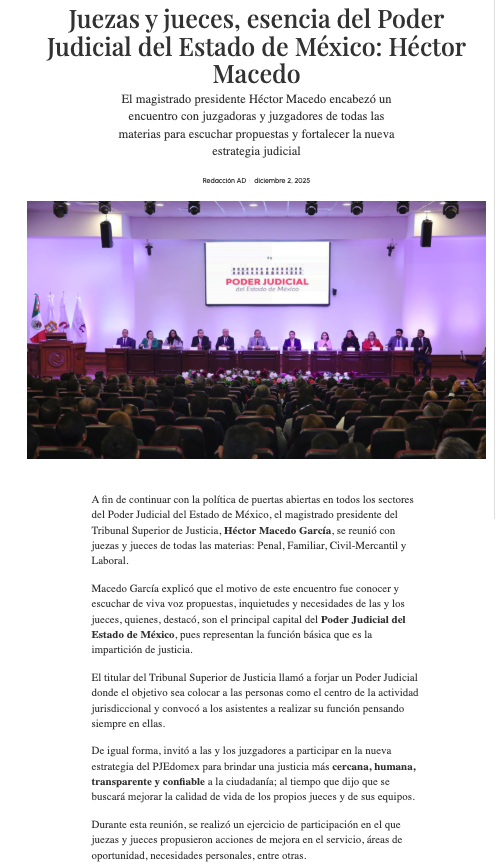 Juezas y jueces, esencia del Poder Judicial del Estado de México: Héctor Macedo

El magistrado presidente Héctor Macedo encabezó un encuentro con juzgadoras y juzgadores de todas las materias para escuchar propuestas y fortalecer la nueva estrategia judicial

Redacción AD · diciembre 2, 2025

PODER JUDICIAL
del Estado de México

A fin de continuar con la política de puertas abiertas en todos los sectores del Poder Judicial del Estado de México, el magistrado presidente del Tribunal Superior de Justicia, Héctor Macedo García, se reunió con juezas y jueces de todas las materias: Penal, Familiar, Civil-Mercantil y Laboral.

Macedo García explicó que el motivo de este encuentro fue conocer y escuchar de viva voz propuestas, inquietudes y necesidades de las y los jueces, quienes, destacó, son el principal capital del Poder Judicial del Estado de México, pues representan la función básica que es la impartición de justicia.

El titular del Tribunal Superior de Justicia llamó a forjar un Poder Judicial donde el objetivo sea colocar a las personas como el centro de la actividad jurisdiccional y convocó a los asistentes a realizar su función pensando siempre en ellas.

De igual forma, invitó a las y los juzgadores a participar en la nueva estrategia del PJEdomex para brindar una justicia más cercana, humana, transparente y confiable a la ciudadanía; al tiempo que dijo que se buscará mejorar la calidad de vida de los propios jueces y de sus equipos.

Durante esta reunión, se realizó un ejercicio de participación en el que juezas y jueces propusieron acciones de mejora en el servicio, áreas de oportunidad, necesidades personales, entre otras.